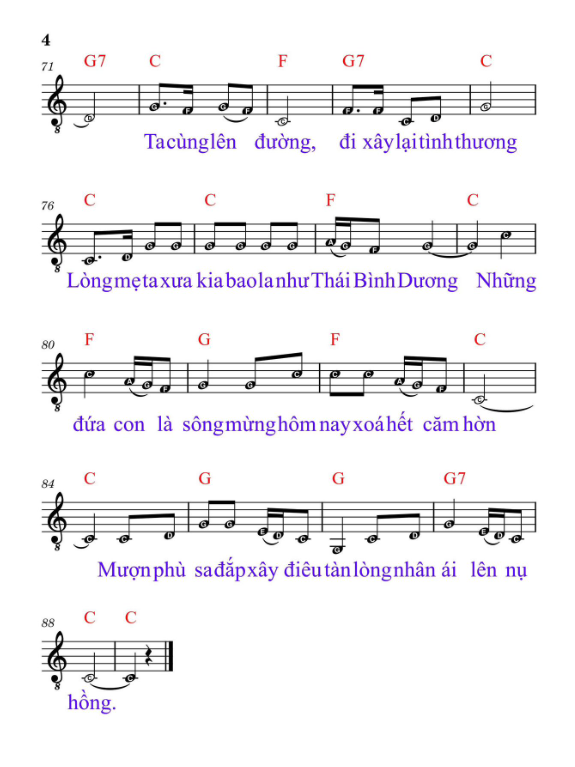 4

71 G7 C F G7 C

Ta cùng lên đường, đi xây lại tình thương

76 C C F C

Lòng mẹ ta xưa kia bao la như Thái Bình Dương Những

80 F G F C

đứa con là sông mừng hôm nay xoá hết căm hờn

84 C G G G7

Mượn phù sa đắp xây điêu tàn lòng nhân ái lên nụ

88 C C

hồng.